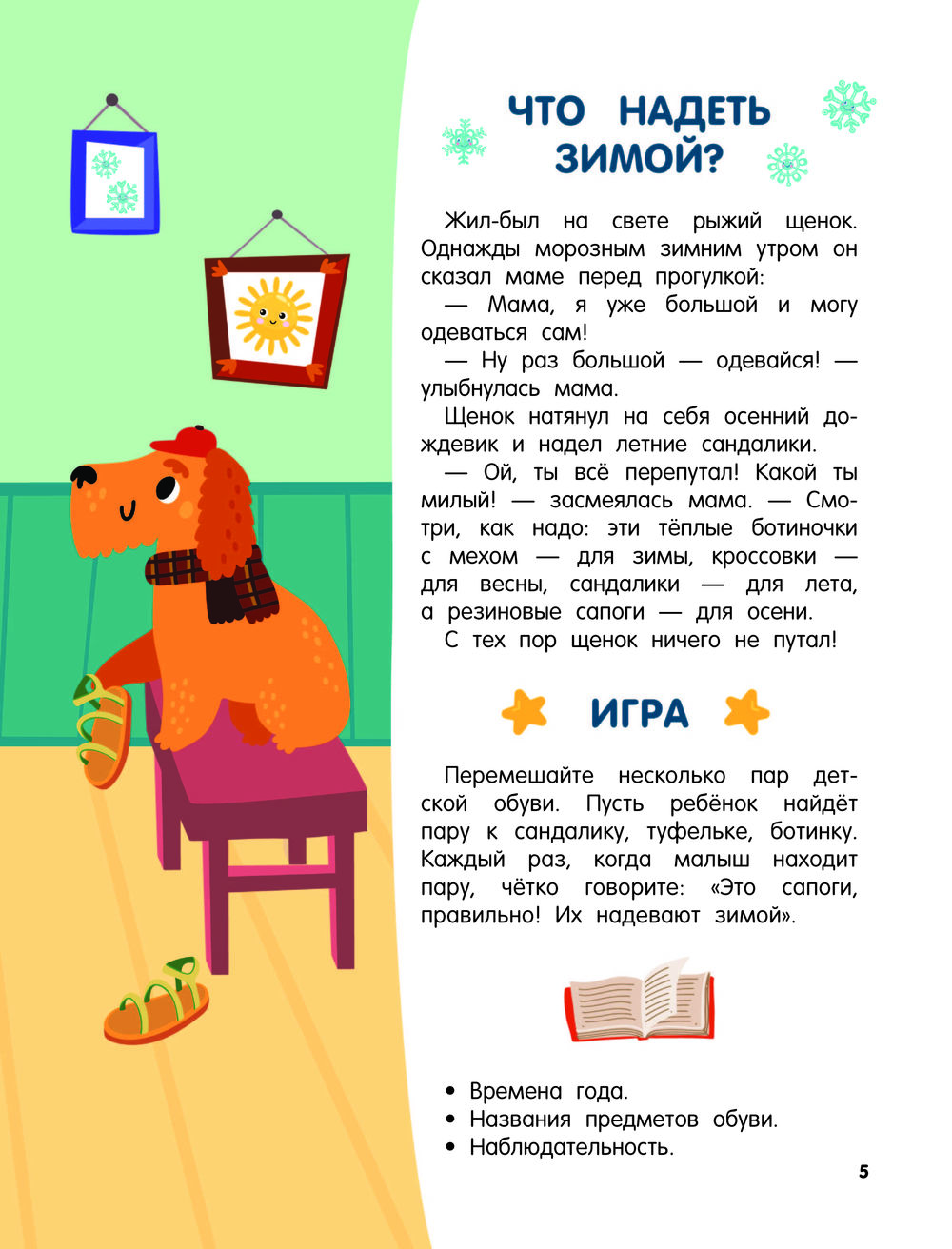 ЧТО НАДЕТЬ ЗИМОЙ?

Жил-был на свете рыжий щенок. Однажды морозным зимним утром он сказал маме перед прогулкой:

— Мама, я уже большой и могу одеваться сам!

— Ну раз большой — одевайся! — улыбнулась мама.

Щенок натянул на себя осенний дождевик и надел летние сандалики.

— Ой, ты всё перепутал! Какой ты милый! — засмеялась мама. — Смотри, как надо: эти тёплые ботиночки с мехом — для зимы, кроссовки — для весны, сандалики — для лета, а резиновые сапоги — для осени.

С тех пор щенок ничего не путал!

ИГРА

Перемешайте несколько пар детской обуви. Пусть ребёнок найдёт пару к сандалику, туфельке, ботинку. Каждый раз, когда малыш находит пару, чётко говорите: «Это сапоги, правильно! Их надевают зимой».

• Времена года.
• Названия предметов обуви.
• Наблюдательность.

5